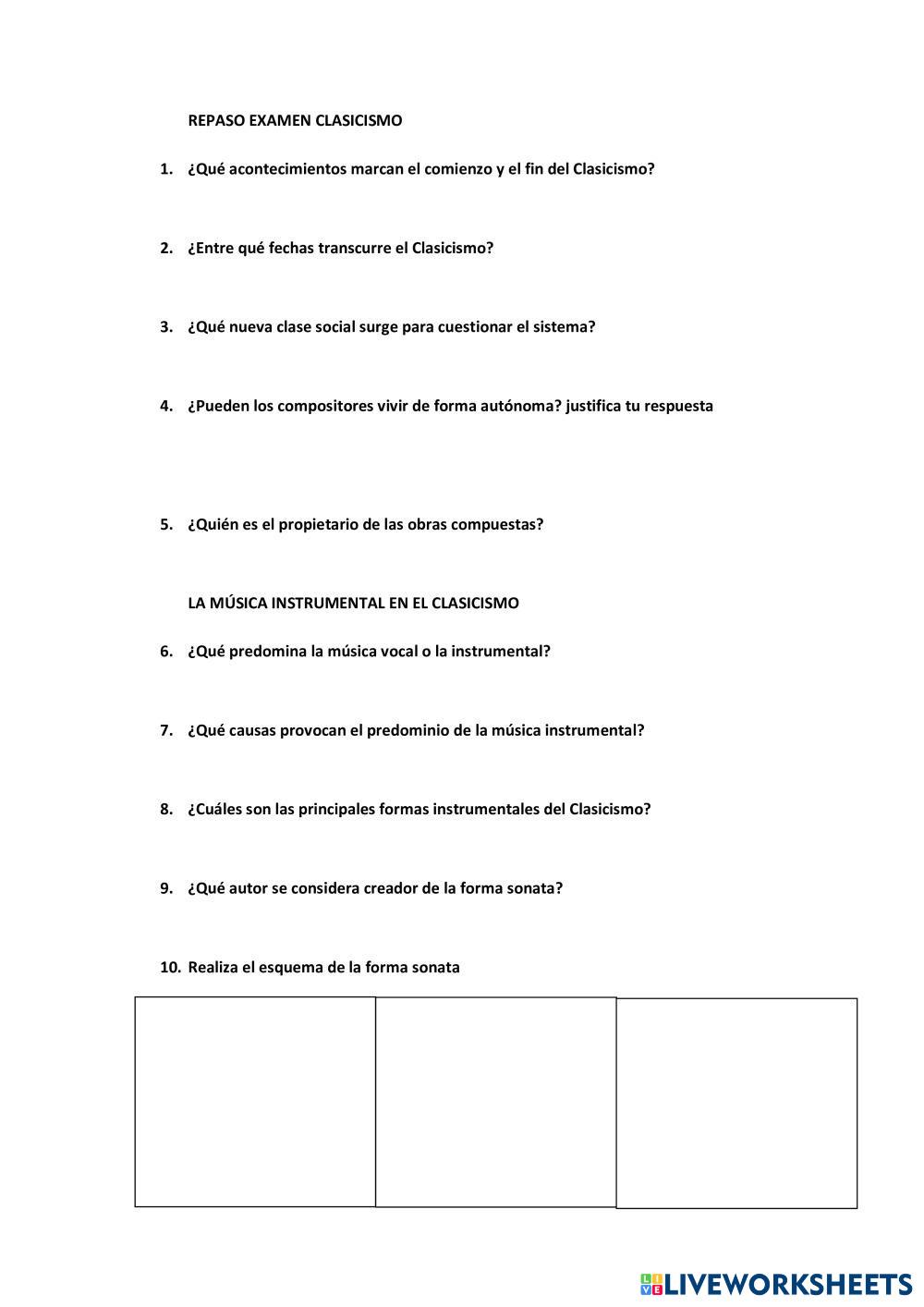 REPASO EXAMEN CLASICISMO

1. ¿Qué acontecimientos marcan el comienzo y el fin del Clasicismo?

2. ¿Entre qué fechas transcurre el Clasicismo?

3. ¿Qué nueva clase social surge para cuestionar el sistema?

4. ¿Pueden los compositores vivir de forma autónoma? justifica tu respuesta

5. ¿Quién es el propietario de las obras compuestas?

LA MÚSICA INSTRUMENTAL EN EL CLASICISMO

6. ¿Qué predomina la música vocal o la instrumental?

7. ¿Qué causas provocan el predominio de la música instrumental?

8. ¿Cuáles son las principales formas instrumentales del Clasicismo?

9. ¿Qué autor se considera creador de la forma sonata?

10. Realiza el esquema de la forma sonata

LIVEWORKSHEETS